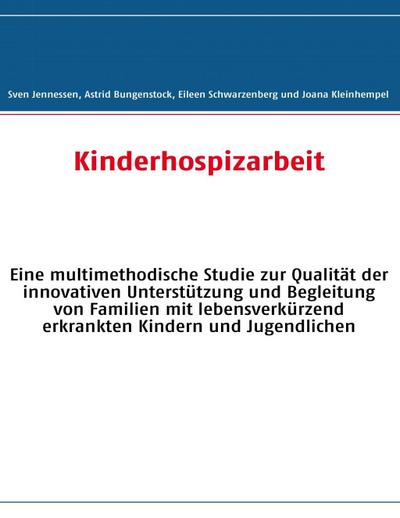 Sven Jennessen, Astrid Bungenstock, Eileen Schwarzenberg und Joana Kleinhempel

Kinderhospizarbeit

Eine multimethodische Studie zur Qualität der innovativen Unterstützung und Begleitung von Familien mit lebensverkürzend erkrankten Kindern und Jugendlichen